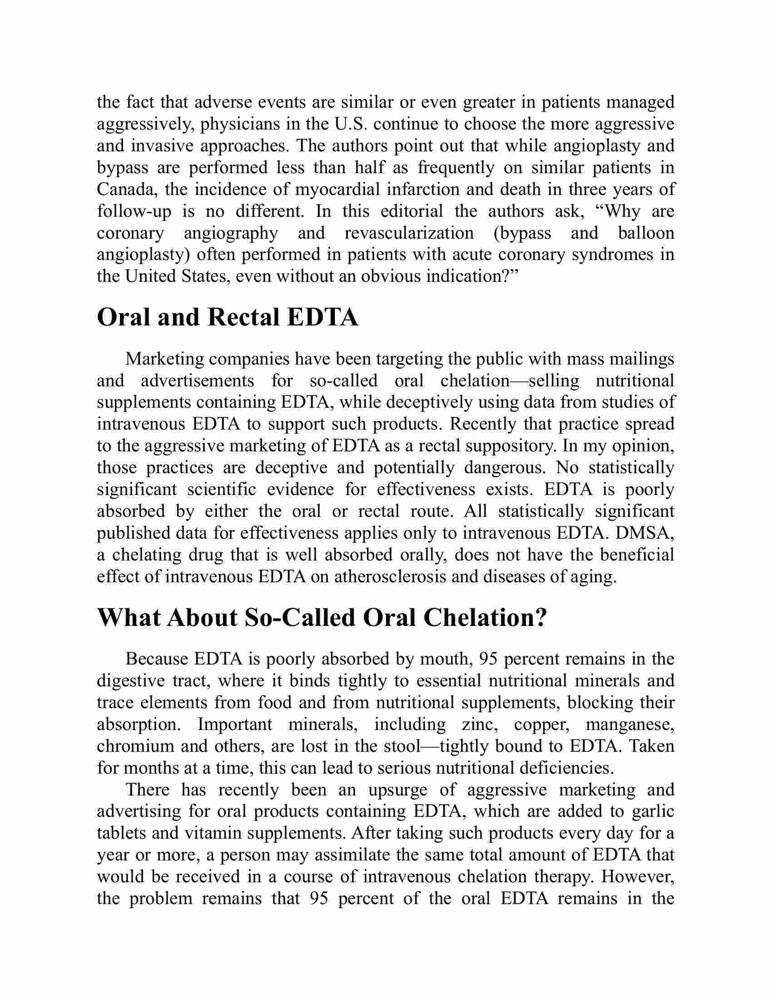 the fact that adverse events are similar or even greater in patients managed aggressively, physicians in the U.S. continue to choose the more aggressive and invasive approaches. The authors point out that while angioplasty and bypass are performed less than half as frequently on similar patients in Canada, the incidence of myocardial infarction and death in three years of follow-up is no different. In this editorial the authors ask, “Why are coronary angiography and revascularization (bypass and balloon angioplasty) often performed in patients with acute coronary syndromes in the United States, even without an obvious indication?”

Oral and Rectal EDTA

Marketing companies have been targeting the public with mass mailings and advertisements for so-called oral chelation—selling nutritional supplements containing EDTA, while deceptively using data from studies of intravenous EDTA to support such products. Recently that practice spread to the aggressive marketing of EDTA as a rectal suppository. In my opinion, those practices are deceptive and potentially dangerous. No statistically significant scientific evidence for effectiveness exists. EDTA is poorly absorbed by either the oral or rectal route. All statistically significant published data for effectiveness applies only to intravenous EDTA. DMSA, a chelating drug that is well absorbed orally, does not have the beneficial effect of intravenous EDTA on atherosclerosis and diseases of aging.

What About So-Called Oral Chelation?

Because EDTA is poorly absorbed by mouth, 95 percent remains in the digestive tract, where it binds tightly to essential nutritional minerals and trace elements from food and from nutritional supplements, blocking their absorption. Important minerals, including zinc, copper, manganese, chromium and others, are lost in the stool—tightly bound to EDTA. Taken for months at a time, this can lead to serious nutritional deficiencies.

There has recently been an upsurge of aggressive marketing and advertising for oral products containing EDTA, which are added to garlic tablets and vitamin supplements. After taking such products every day for a year or more, a person may assimilate the same total amount of EDTA that would be received in a course of intravenous chelation therapy. However, the problem remains that 95 percent of the oral EDTA remains in the